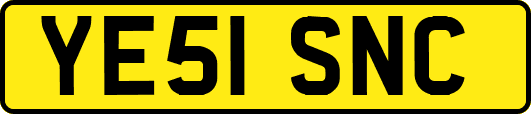 YE51 SNC